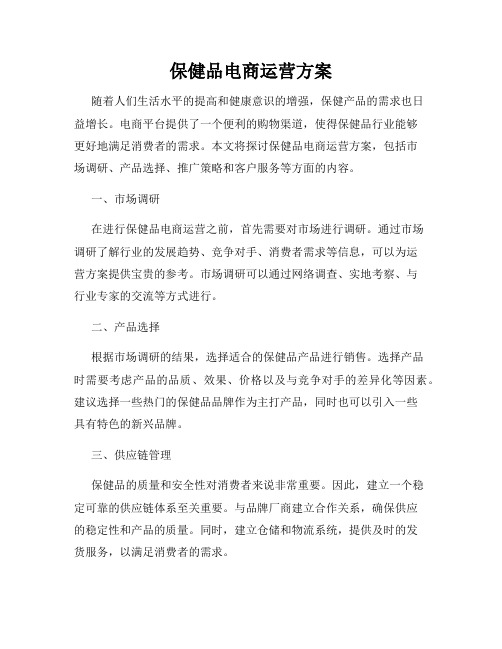 保健品电商运营方案

随着人们生活水平的提高和健康意识的增强，保健产品的需求也日益增长。电商平台提供了一个便利的购物渠道，使得保健品行业能够更好地满足消费者的需求。本文将探讨保健品电商运营方案，包括市场调研、产品选择、推广策略和客户服务等方面的内容。

一、市场调研

在进行保健品电商运营之前，首先需要对市场进行调研。通过市场调研了解行业的发展趋势、竞争对手、消费者需求等信息，可以为运营方案提供宝贵的参考。市场调研可以通过网络调查、实地考察、与行业专家的交流等方式进行。

二、产品选择

根据市场调研的结果，选择适合的保健品产品进行销售。选择产品时需要考虑产品的品质、效果、价格以及与竞争对手的差异化等因素。建议选择一些热门的保健品品牌作为主打产品，同时也可以引入一些具有特色的新兴品牌。

三、供应链管理

保健品的质量和安全性对消费者来说非常重要。因此，建立一个稳定可靠的供应链体系至关重要。与品牌厂商建立合作关系，确保供应的稳定性和产品的质量。同时，建立仓储和物流系统，提供及时的发货服务，以满足消费者的需求。